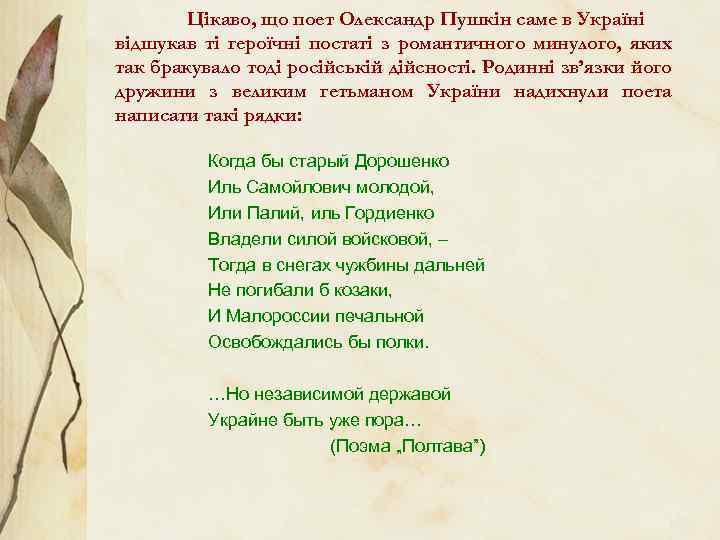 Цікаво, що поет Олександр Пушкін саме в Україні відшукав ті героїчні постаті з романтичного минулого, яких так бракувало тоді російській дійсності. Родинні зв’язки його дружини з великим гетьманом України надихнули поета написати такі рядки:

Когда бы старый Дорошенко
Иль Самойлович молодой,
Или Палий, иль Гордиенко
Владели силой войсковой, –
Тогда в снегах чужбины дальней
Не погибали б козаки,
И Малороссии печальной
Освобождались бы полки.

…Но независимой державой
Украйне быть уже пора…
(Поэма „Полтава”)